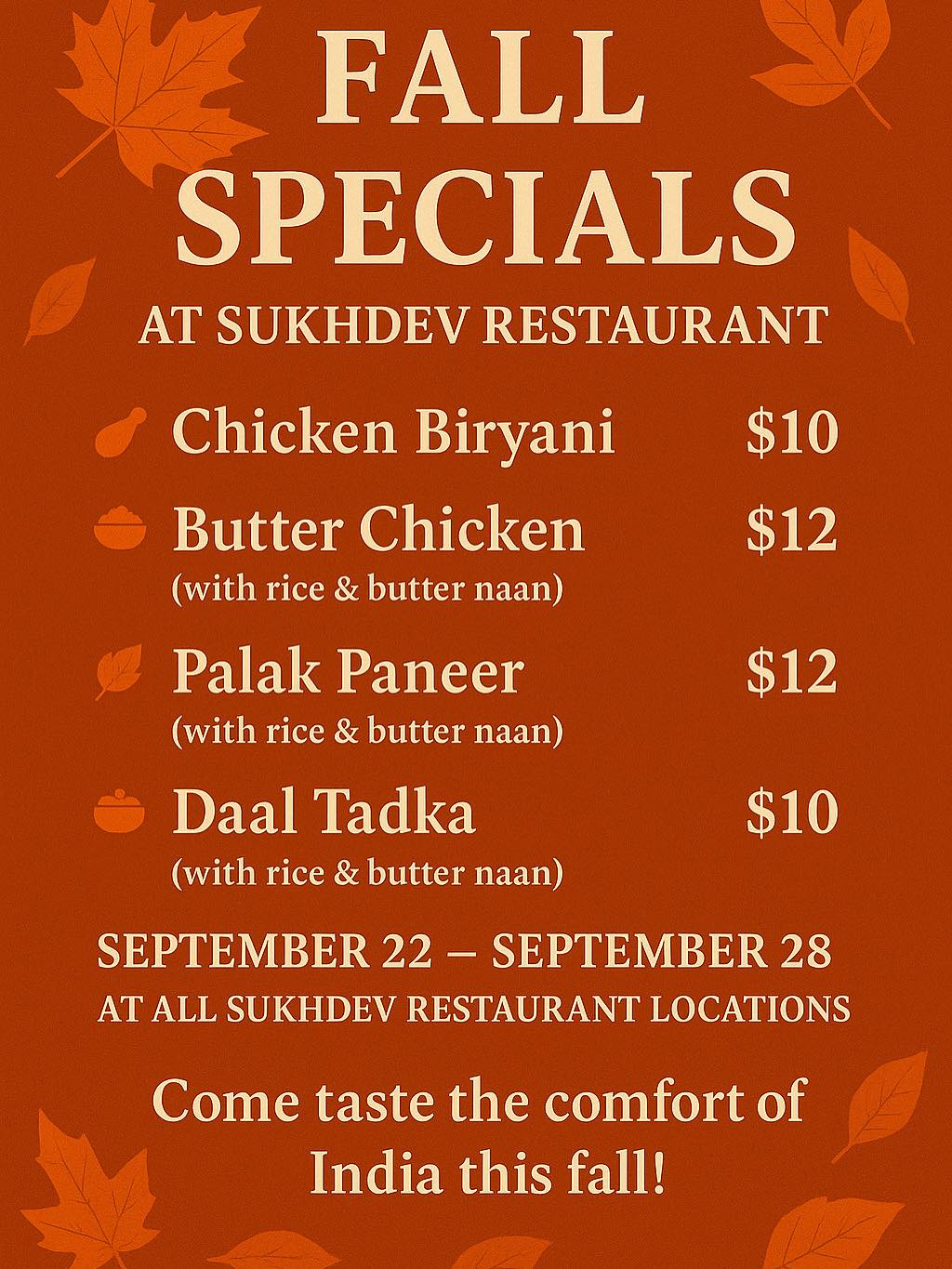 FALL SPECIALS

AT SUKHDEV RESTAURANT

Chicken Biryani $10

Butter Chicken $12
(with rice & butter naan)

Palak Paneer $12
(with rice & butter naan)

Daal Tadka $10
(with rice & butter naan)

SEPTEMBER 22 – SEPTEMBER 28
AT ALL SUKHDEV RESTAURANT LOCATIONS

Come taste the comfort of India this fall!